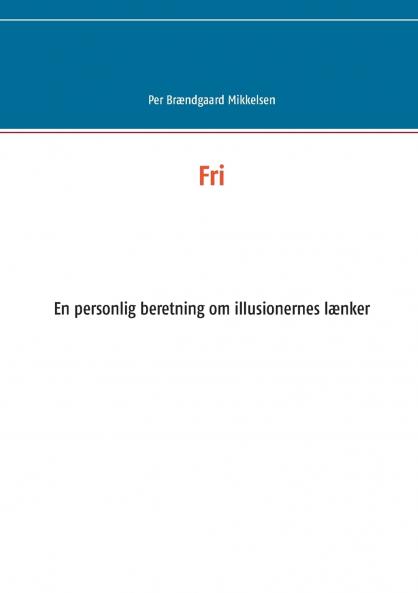 Per Brændgaard Mikkelsen

Fri

En personlig beretning om illusionernes lænker